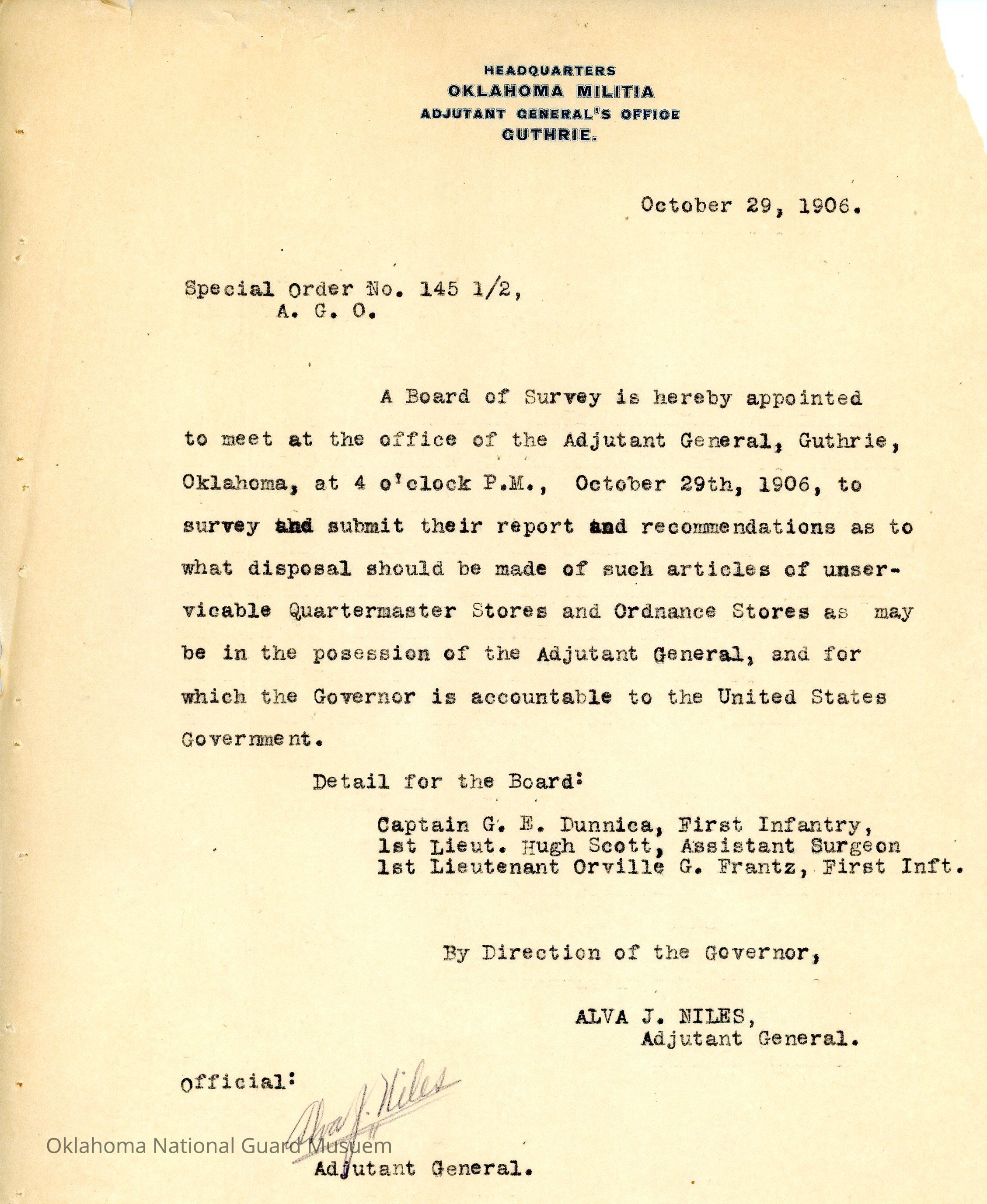 HEADQUARTERS
OKLAHOMA MILITIA
ADJUTANT GENERAL'S OFFICE
GUTHRIE.

October 29, 1906.

Special Order No. 145 1/2,
A. G. O.

A Board of Survey is hereby appointed to meet at the office of the Adjutant General, Guthrie, Oklahoma, at 4 o'clock P.M., October 29th, 1906, to survey and submit their report and recommendations as to what disposal should be made of such articles of unservicable Quartermaster Stores and Ordnance Stores as may be in the posession of the Adjutant General, and for which the Governor is accountable to the United States Government.

Detail for the Board:

Captain G. E. Dunnica, First Infantry,
1st Lieut. Hugh Scott, Assistant Surgeon
1st Lieutenant Orville G. Frantz, First Inft.

By Direction of the Governor,

ALVA J. NILES,
Adjutant General.

Official:
Alva J. Niles
Adjutant General.

Oklahoma National Guard Musuem